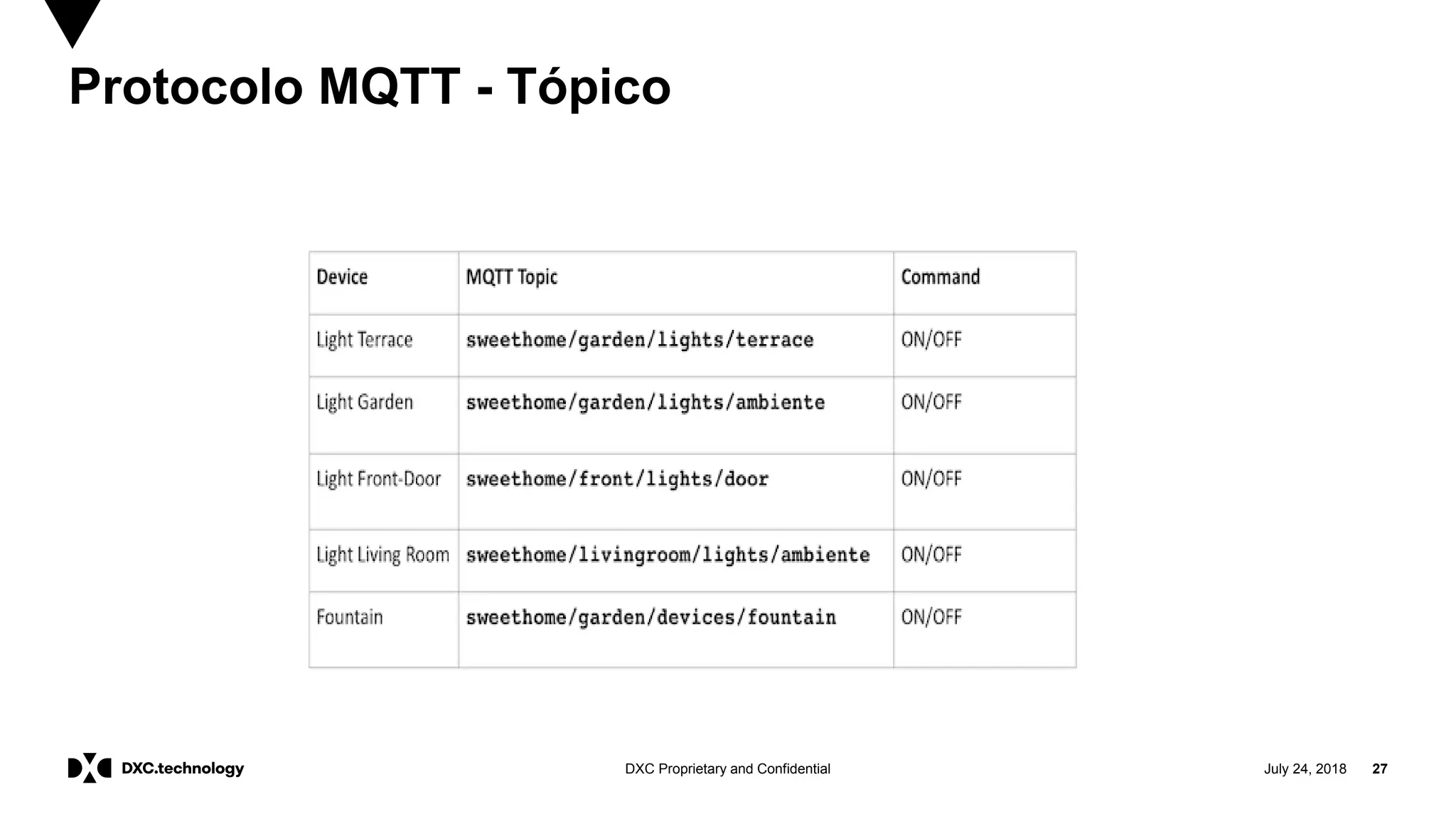 Protocolo MQTT - Tópico

| Device | MQTT Topic | Command |
|---|---|---|
| Light Terrace | sweethome/garden/lights/terrace | ON/OFF |
| Light Garden | sweethome/garden/lights/ambiente | ON/OFF |
| Light Front-Door | sweethome/front/lights/door | ON/OFF |
| Light Living Room | sweethome/livingroom/lights/ambiente | ON/OFF |
| Fountain | sweethome/garden/devices/fountain | ON/OFF |

DXC.technology

DXC Proprietary and Confidential

July 24, 2018 27